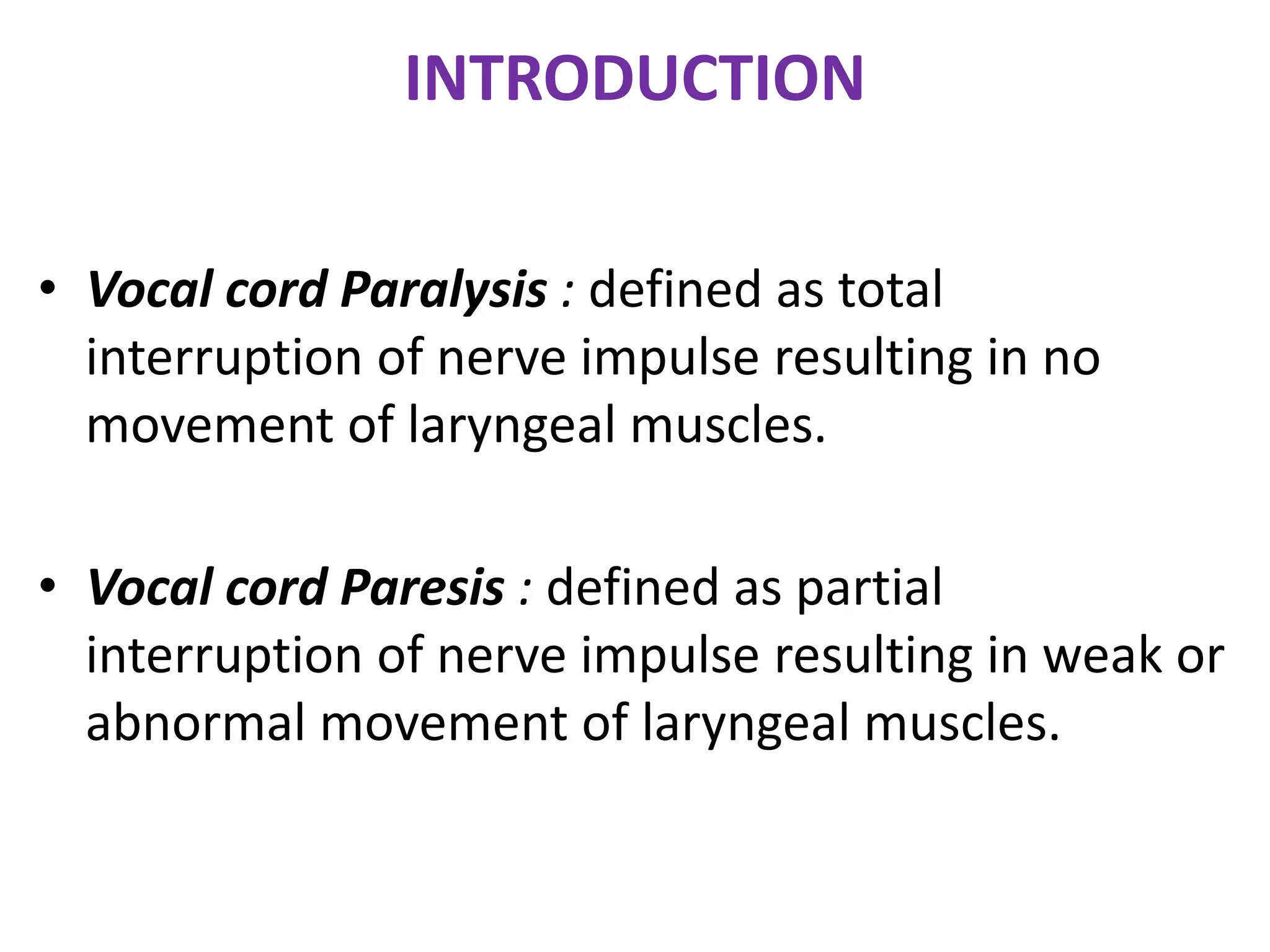 INTRODUCTION

• Vocal cord Paralysis : defined as total interruption of nerve impulse resulting in no movement of laryngeal muscles.

• Vocal cord Paresis : defined as partial interruption of nerve impulse resulting in weak or abnormal movement of laryngeal muscles.